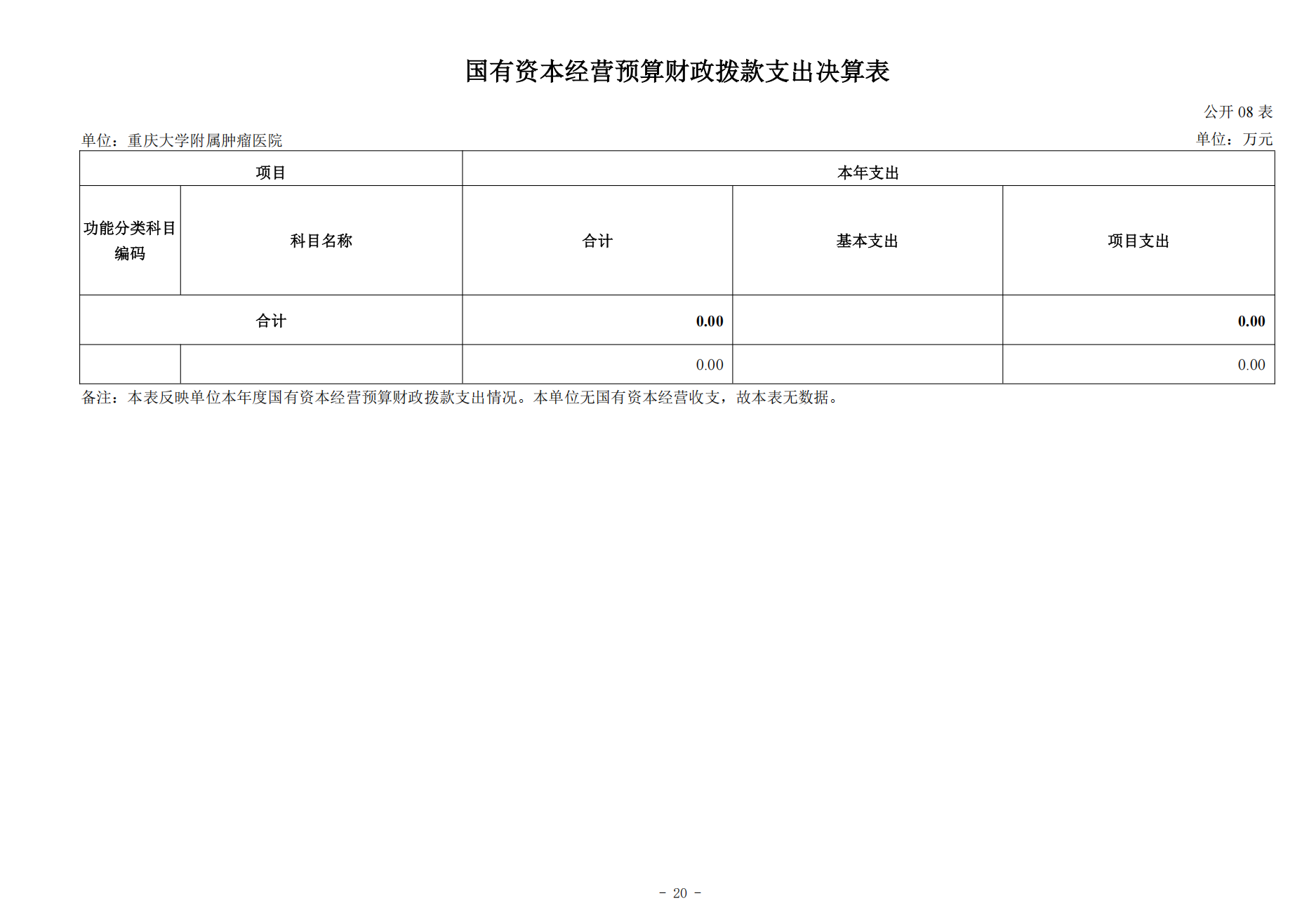 国有资本经营预算财政拨款支出决算表

公开 08 表

单位：重庆大学附属肿瘤医院

单位：万元

| 项目 | | 本年支出 | | |
|---|---|---|---|---|
| 功能分类科目编码 | 科目名称 | 合计 | 基本支出 | 项目支出 |
| 合计 | | 0.00 | | 0.00 |
| | | 0.00 | | 0.00 |

备注：本表反映单位本年度国有资本经营预算财政拨款支出情况。本单位无国有资本经营收支，故本表无数据。

- 20 -